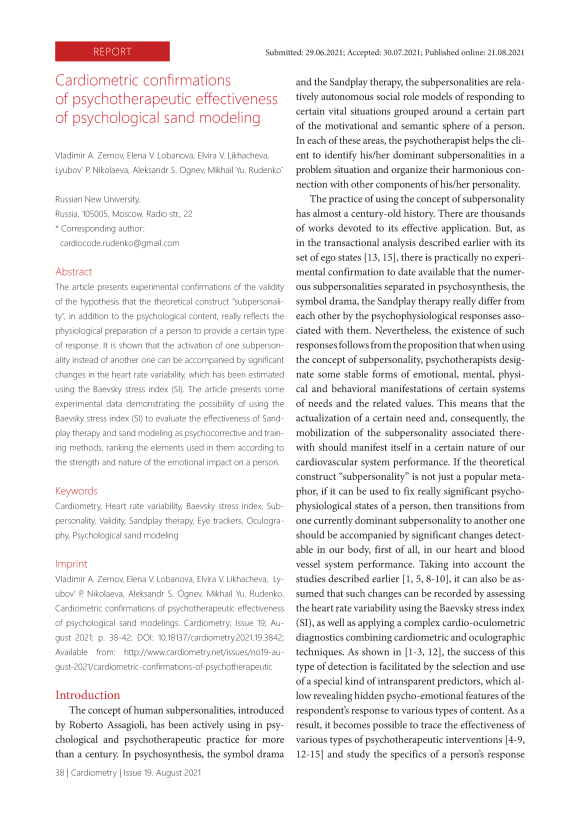 REPORT

Submitted: 29.06.2021; Accepted: 30.07.2021; Published online: 21.08.2021

Cardiometric confirmations of psychotherapeutic effectiveness of psychological sand modeling

Vladimir A. Zernov, Elena V. Lobanova, Elvira V. Likhacheva, Lyubov' P. Nikolaeva, Aleksandr S. Ognev, Mikhail Yu. Rudenko*

Russian New University, Russia, 105005, Moscow, Radio str., 22
* Corresponding author: cardiocode.rudenko@gmail.com

Abstract
The article presents experimental confirmations of the validity of the hypothesis that the theoretical construct "subpersonality", in addition to the psychological content, really reflects the physiological preparation of a person to provide a certain type of response. It is shown that the activation of one subpersonality instead of another one can be accompanied by significant changes in the heart rate variability, which has been estimated using the Baevsky stress index (SI). The article presents some experimental data demonstrating the possibility of using the Baevsky stress index (SI) to evaluate the effectiveness of Sandplay therapy and sand modeling as psychocorrective and training methods, ranking the elements used in them according to the strength and nature of the emotional impact on a person.

Keywords
Cardiometry, Heart rate variability, Baevsky stress index, Subpersonality, Validity, Sandplay therapy, Eye trackers, Oculography, Psychological sand modeling

Imprint
Vladimir A. Zernov, Elena V. Lobanova, Elvira V. Likhacheva, Lyubov' P. Nikolaeva, Aleksandr S. Ognev, Mikhail Yu. Rudenko. Cardiometric confirmations of psychotherapeutic effectiveness of psychological sand modelings. Cardiometry; Issue 19; August 2021; p. 38-42; DOI: 10.18137/cardiometry.2021.19.3842; Available from: http://www.cardiometry.net/issues/no19-august-2021/cardiometric-confirmations-of-psychotherapeutic

Introduction
The concept of human subpersonalities, introduced by Roberto Assagioli, has been actively using in psychological and psychotherapeutic practice for more than a century. In psychosynthesis, the symbol drama and the Sandplay therapy, the subpersonalities are relatively autonomous social role models of responding to certain vital situations grouped around a certain part of the motivational and semantic sphere of a person. In each of these areas, the psychotherapist helps the client to identify his/her dominant subpersonalities in a problem situation and organize their harmonious connection with other components of his/her personality.

The practice of using the concept of subpersonality has almost a century-old history. There are thousands of works devoted to its effective application. But, as in the transactional analysis described earlier with its set of ego states [13, 15], there is practically no experimental confirmation to date available that the numerous subpersonalities separated in psychosynthesis, the symbol drama, the Sandplay therapy really differ from each other by the psychophysiological responses associated with them. Nevertheless, the existence of such responses follows from the proposition that when using the concept of subpersonality, psychotherapists designate some stable forms of emotional, mental, physical and behavioral manifestations of certain systems of needs and the related values. This means that the actualization of a certain need and, consequently, the mobilization of the subpersonality associated therewith should manifest itself in a certain nature of our cardiovascular system performance. If the theoretical construct "subpersonality" is not just a popular metaphor, if it can be used to fix really significant psychophysiological states of a person, then transitions from one currently dominant subpersonality to another one should be accompanied by significant changes detectable in our body, first of all, in our heart and blood vessel system performance. Taking into account the studies described earlier [1, 5, 8-10], it can also be assumed that such changes can be recorded by assessing the heart rate variability using the Baevsky stress index (SI), as well as applying a complex cardio-oculometric diagnostics combining cardiometric and oculographic techniques. As shown in [1-3, 12], the success of this type of detection is facilitated by the selection and use of a special kind of intransparent predictors, which allow revealing hidden psycho-emotional features of the respondent's response to various types of content. As a result, it becomes possible to trace the effectiveness of various types of psychotherapeutic interventions [4-9, 12-15] and study the specifics of a person's response

38 | Cardiometry | Issue 19. August 2021